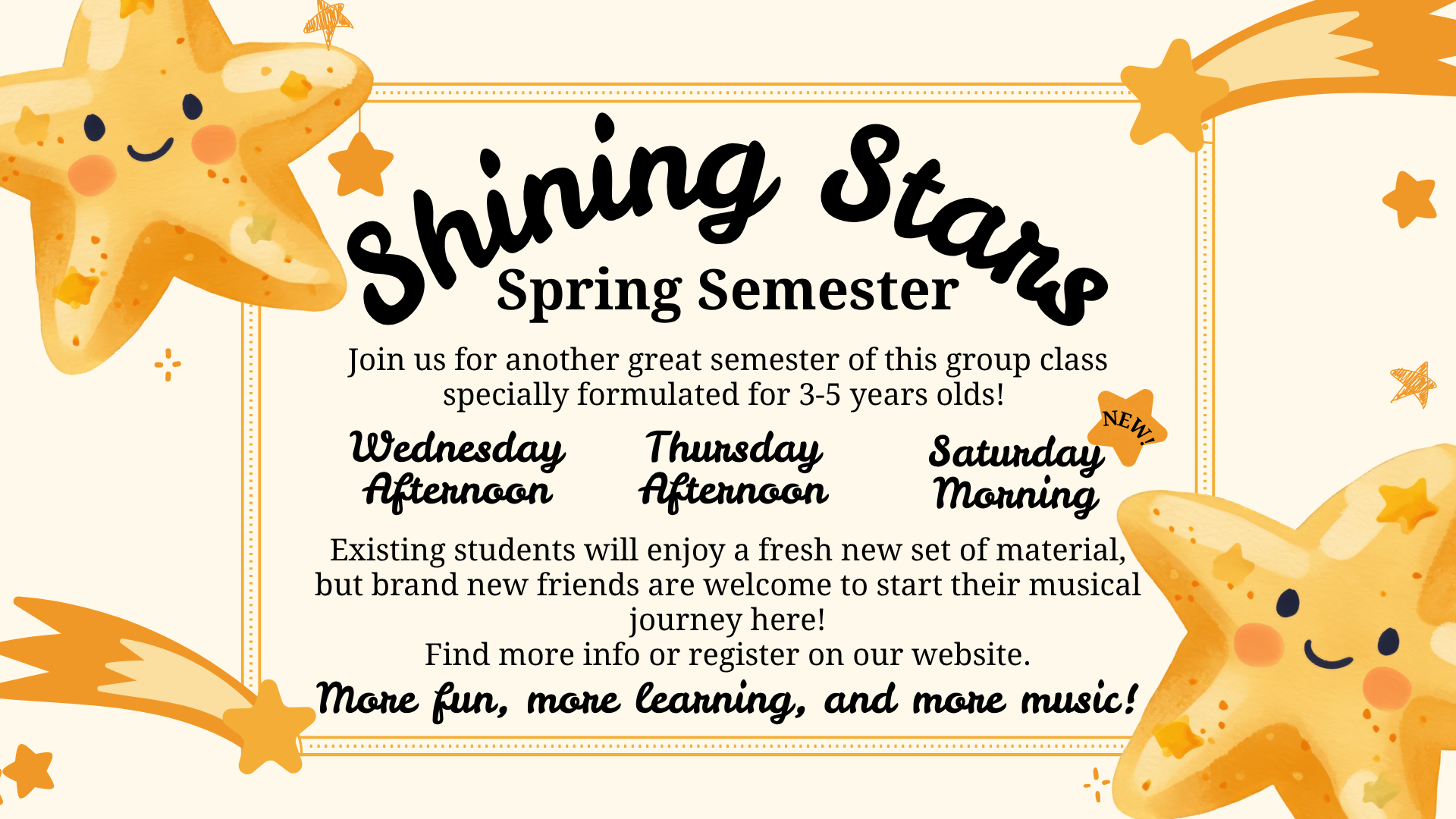 Shining Stars

Spring Semester

Join us for another great semester of this group class specially formulated for 3-5 years olds!

Wednesday Afternoon

Thursday Afternoon

NEW!

Saturday Morning

Existing students will enjoy a fresh new set of material, but brand new friends are welcome to start their musical journey here!

Find more info or register on our website.

More fun, more learning, and more music!